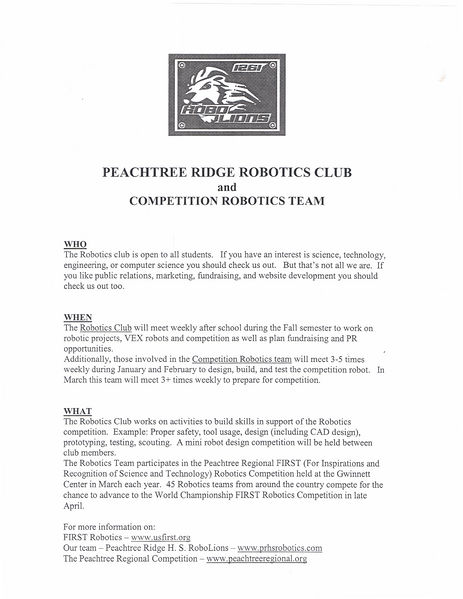 1261
ROBO LIONS

PEACHTREE RIDGE ROBOTICS CLUB
and
COMPETITION ROBOTICS TEAM

WHO
The Robotics club is open to all students. If you have an interest is science, technology, engineering, or computer science you should check us out. But that's not all we are. If you like public relations, marketing, fundraising, and website development you should check us out too.

WHEN
The Robotics Club will meet weekly after school during the Fall semester to work on robotic projects, VEX robots and competition as well as plan fundraising and PR opportunities.
Additionally, those involved in the Competition Robotics team will meet 3-5 times weekly during January and February to design, build, and test the competition robot. In March this team will meet 3+ times weekly to prepare for competition.

WHAT
The Robotics Club works on activities to build skills in support of the Robotics competition. Example: Proper safety, tool usage, design (including CAD design), prototyping, testing, scouting. A mini robot design competition will be held between club members.
The Robotics Team participates in the Peachtree Regional FIRST (For Inspirations and Recognition of Science and Technology) Robotics Competition held at the Gwinnett Center in March each year. 45 Robotics teams from around the country compete for the chance to advance to the World Championship FIRST Robotics Competition in late April.

For more information on:
FIRST Robotics – www.usfirst.org
Our team – Peachtree Ridge H. S. RoboLions – www.prhsrobotics.com
The Peachtree Regional Competition – www.peachtreeregional.org